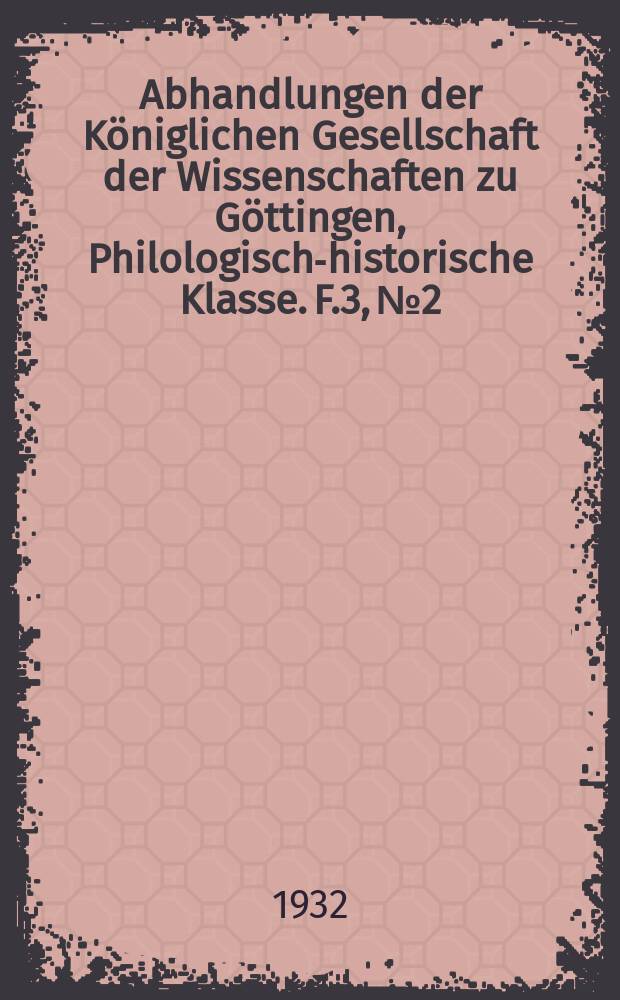 Abhandlungen der Königlichen Gesellschaft der Wissenschaften zu Göttingen, Philologisch-historische Klasse. F.3, №2

1932